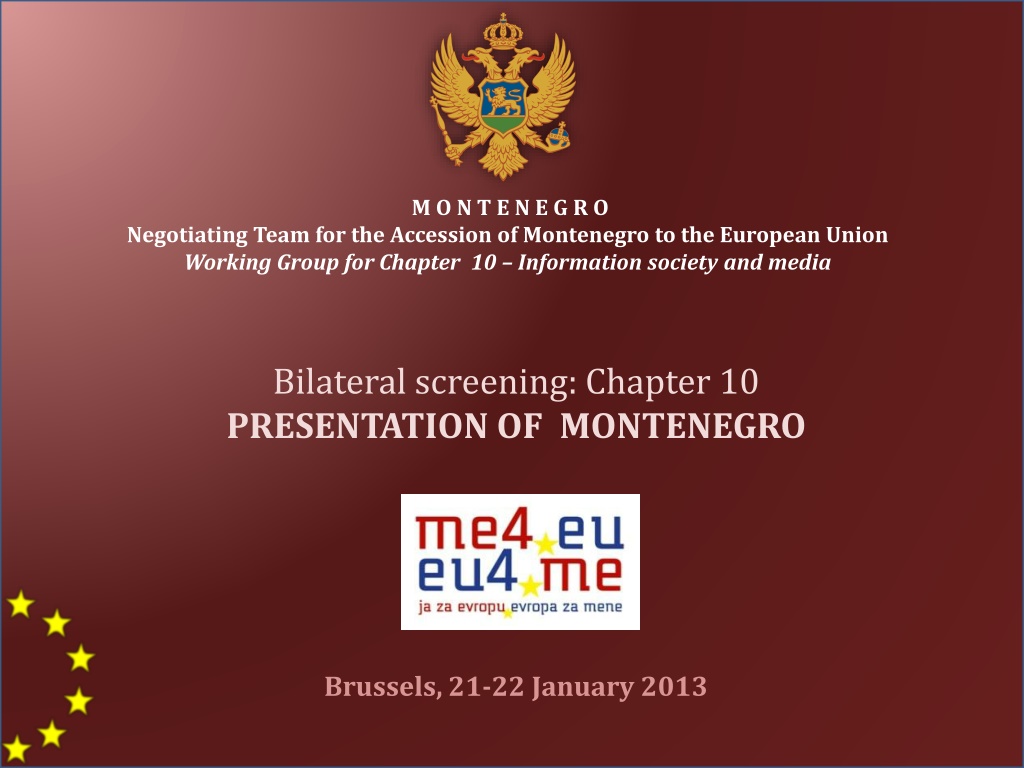 M O N T E N E G R O
Negotiating Team for the Accession of Montenegro to the European Union
Working Group for Chapter 10 – Information society and media

Bilateral screening: Chapter 10
PRESENTATION OF MONTENEGRO

me4 eu
eu4 me
ja za evropu evropa za mene

Brussels, 21-22 January 2013